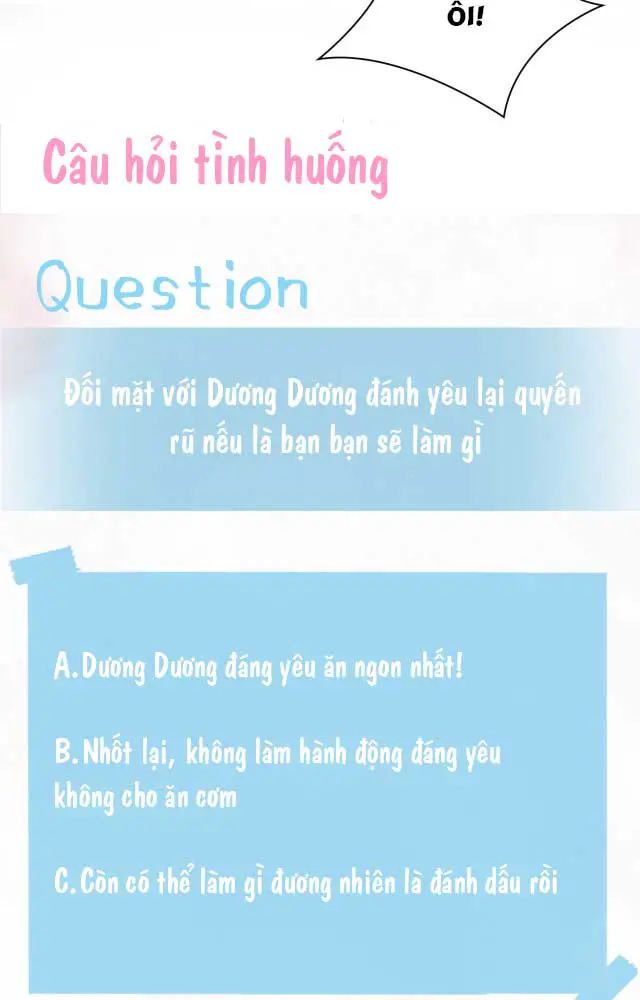 ÔI!

Câu hỏi tình huống

Question

Đối mặt với Dương Dương đánh yêu lại quyến rũ nếu là bạn bạn sẽ làm gì

A.Dương Dương đáng yêu ăn ngon nhất!

B.Nhốt lại, không làm hành động đáng yêu không cho ăn cơm

C.Còn có thể làm gì đương nhiên là đánh dấu rồi